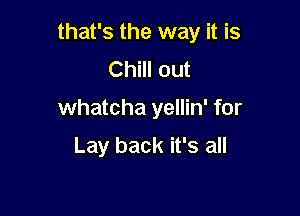 that's the way it is

Chill out

whatcha yellin' for

Lay back it's all